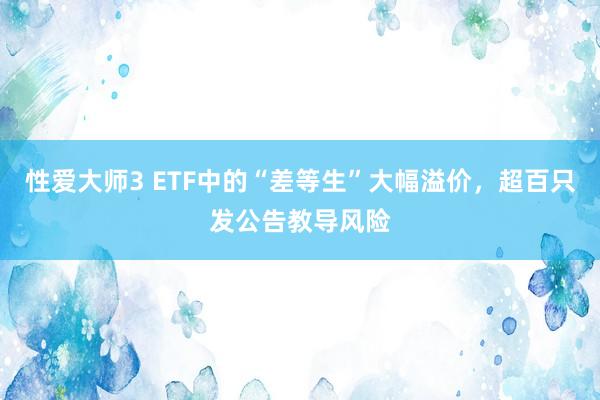 性爱大师3 ETF中的“差等生”大幅溢价，超百只发公告教导风险